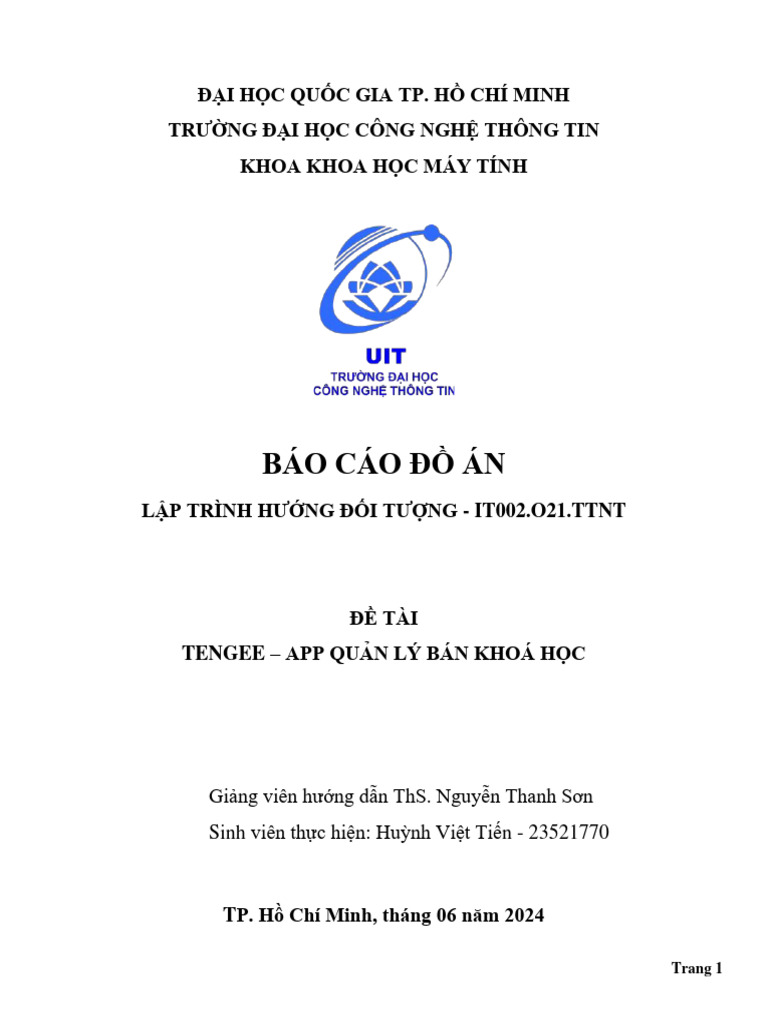 ĐẠI HỌC QUỐC GIA TP. HỒ CHÍ MINH
TRƯỜNG ĐẠI HỌC CÔNG NGHỆ THÔNG TIN
KHOA KHOA HỌC MÁY TÍNH

UIT
TRƯỜNG ĐẠI HỌC
CÔNG NGHỆ THÔNG TIN

BÁO CÁO ĐỒ ÁN

LẬP TRÌNH HƯỚNG ĐỐI TƯỢNG - IT002.O21.TTNT

ĐỀ TÀI
TENGEE – APP QUẢN LÝ BÁN KHOÁ HỌC

Giảng viên hướng dẫn ThS. Nguyễn Thanh Sơn
Sinh viên thực hiện: Huỳnh Việt Tiến - 23521770

TP. Hồ Chí Minh, tháng 06 năm 2024

Trang 1